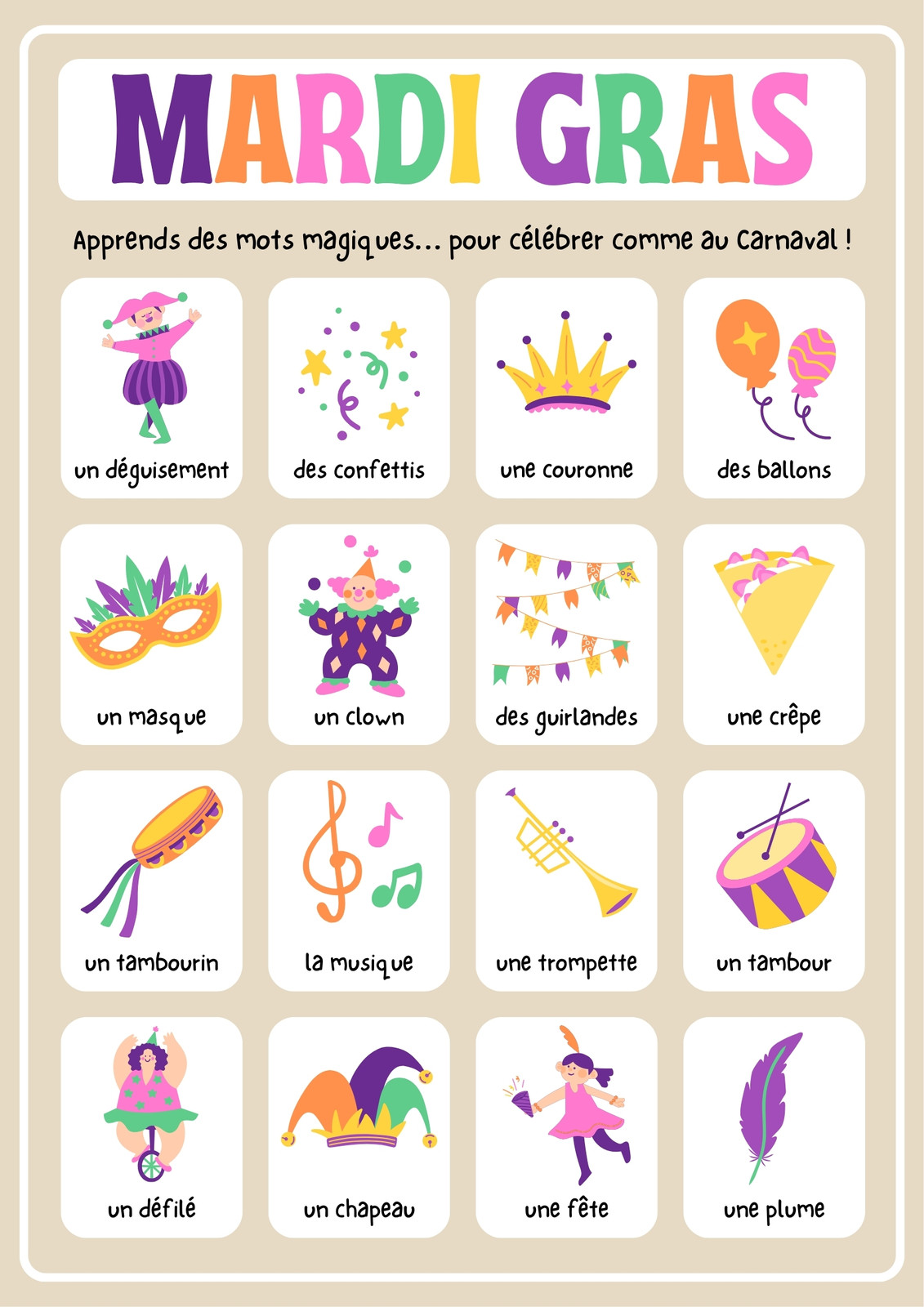 MARDI GRAS

Apprends des mots magiques... pour célébrer comme au Carnaval !

un déguisement

des confettis

une couronne

des ballons

un masque

un clown

des guirlandes

une crêpe

un tambourin

la musique

une trompette

un tambour

un défilé

un chapeau

une fête

une plume